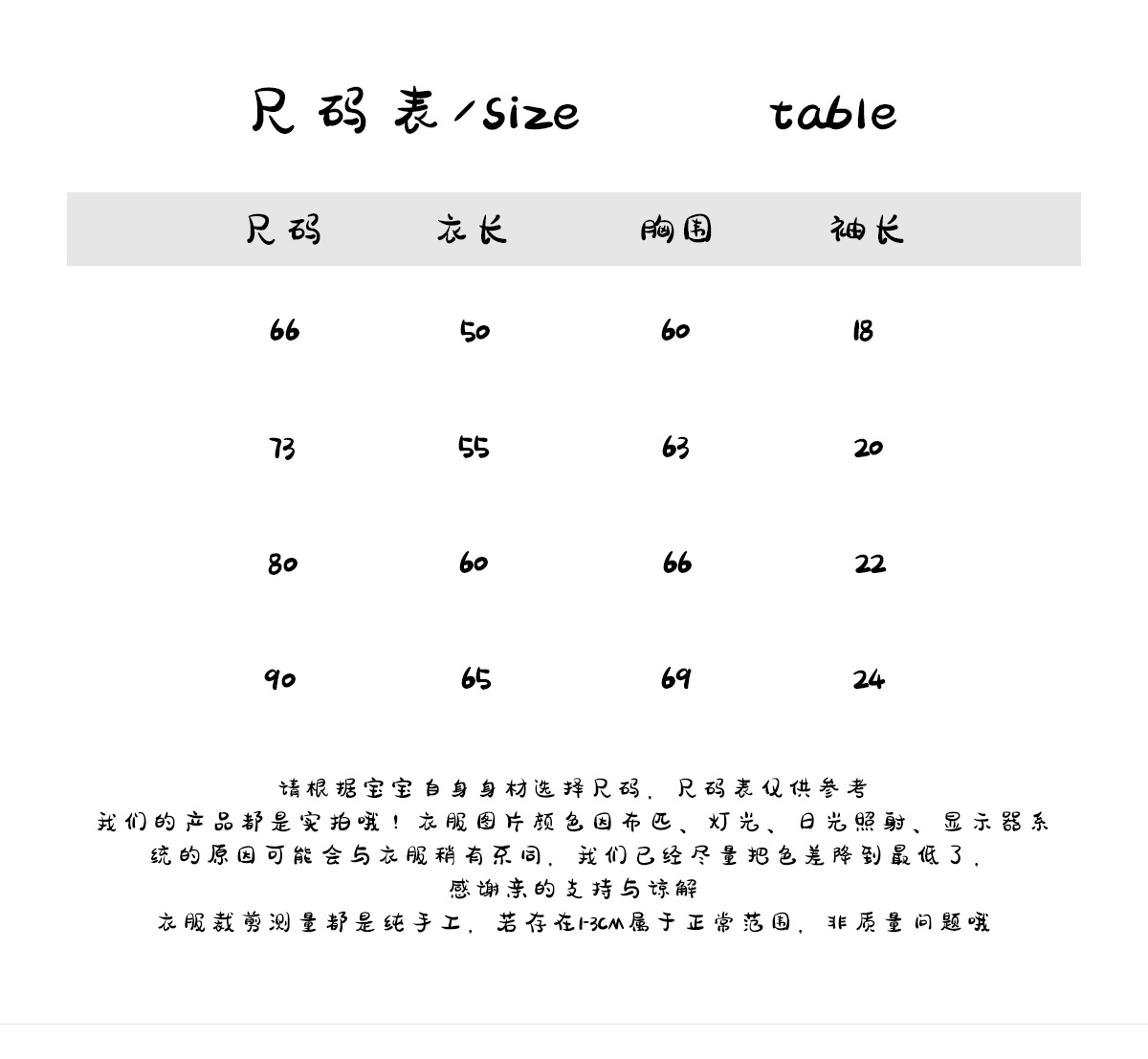 尺码表/size table

| 尺码 | 衣长 | 胸围 | 袖长 |
|---|---|---|---|
| 66 | 50 | 60 | 18 |
| 73 | 55 | 63 | 20 |
| 80 | 60 | 66 | 22 |
| 90 | 65 | 69 | 24 |

请根据宝宝自身身材选择尺码，尺码表仅供参考
我们的产品都是实拍哦！衣服图片颜色因布匹、灯光、日光照射、显示器系统的原因可能会与衣服稍有不同，我们已经尽量把色差降到最低了，
感谢亲的支持与谅解
衣服裁剪测量都是纯手工，若存在1-3CM属于正常范围，非质量问题哦